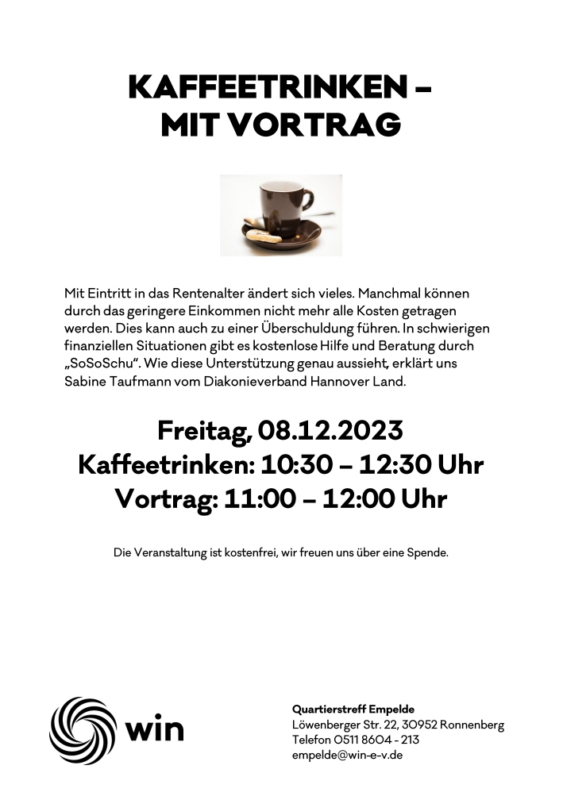 KAFFEETRINKEN –
MIT VORTRAG

Mit Eintritt in das Rentenalter ändert sich vieles. Manchmal können durch das geringere Einkommen nicht mehr alle Kosten getragen werden. Dies kann auch zu einer Überschuldung führen. In schwierigen finanziellen Situationen gibt es kostenlose Hilfe und Beratung durch „SoSoSchu“. Wie diese Unterstützung genau aussieht, erklärt uns Sabine Taufmann vom Diakonieverband Hannover Land.

Freitag, 08.12.2023
Kaffeetrinken: 10:30 – 12:30 Uhr
Vortrag: 11:00 – 12:00 Uhr

Die Veranstaltung ist kostenfrei, wir freuen uns über eine Spende.

win

Quartierstreff Empelde
Löwenberger Str. 22, 30952 Ronnenberg
Telefon 0511 8604 - 213
empelde@win-e-v.de